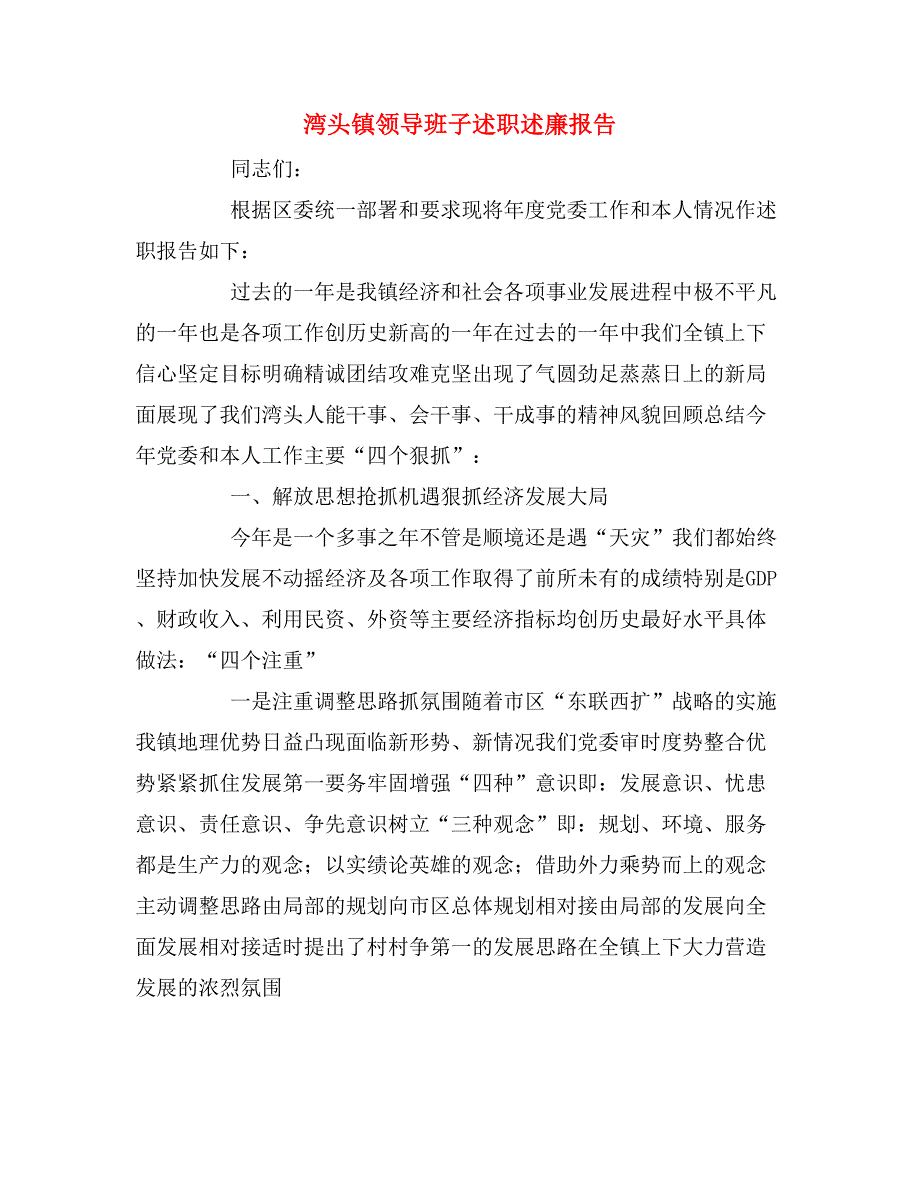 湾头镇领导班子述职述廉报告

同志们：

根据区委统一部署和要求现将年度党委工作和本人情况作述职报告如下：

过去的一年是我镇经济和社会各项事业发展进程中极不平凡的一年也是各项工作创历史新高的一年在过去的一年中我们全镇上下信心坚定目标明确精诚团结攻难克坚出现了气圆劲足蒸蒸日上的新局面展现了我们湾头人能干事、会干事、干成事的精神风貌回顾总结今年党委和本人工作主要“四个狠抓”：

一、解放思想抢抓机遇狠抓经济发展大局

今年是一个多事之年不管是顺境还是遇“天灾”我们都始终坚持加快发展不动摇经济及各项工作取得了前所未有的成绩特别是GDP、财政收入、利用民资、外资等主要经济指标均创历史最好水平具体做法：“四个注重”

一是注重调整思路抓氛围随着市区“东联西扩”战略的实施我镇地理优势日益凸现面临新形势、新情况我们党委审时度势整合优势紧紧抓住发展第一要务牢固增强“四种”意识即：发展意识、忧患意识、责任意识、争先意识树立“三种观念”即：规划、环境、服务都是生产力的观念；以实绩论英雄的观念；借助外力乘势而上的观念主动调整思路由局部的规划向市区总体规划相对接由局部的发展向全面发展相对接适时提出了村村争第一的发展思路在全镇上下大力营造发展的浓烈氛围